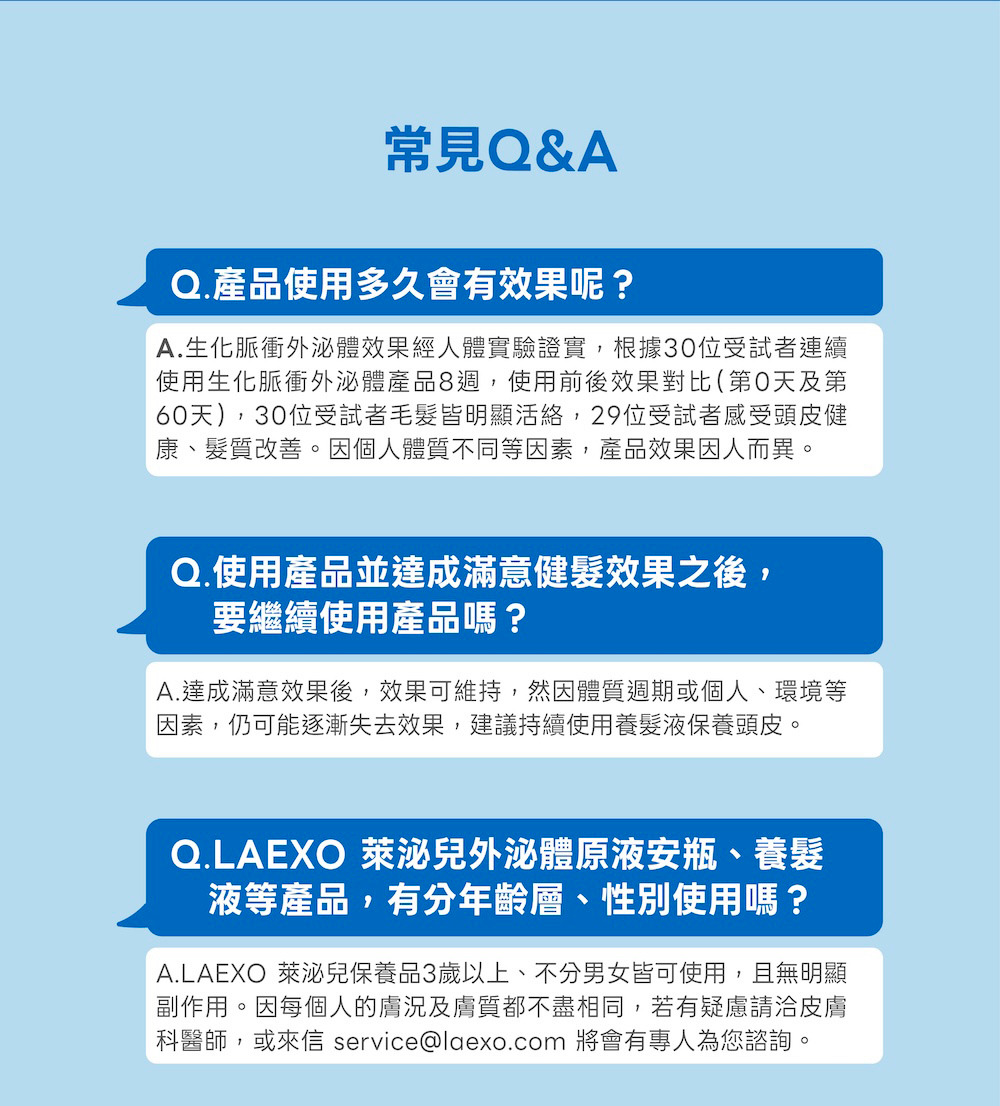 常見Q&A

Q.產品使用多久會有效果呢？

A.生化脈衝外泌體效果經人體實驗證實，根據30位受試者連續使用生化脈衝外泌體產品8週，使用前後效果對比(第0天及第60天)，30位受試者毛髮皆明顯活絡，29位受試者感受頭皮健康、髮質改善。因個人體質不同等因素，產品效果因人而異。

Q.使用產品並達成滿意健髮效果之後，要繼續使用產品嗎？

A.達成滿意效果後，效果可維持，然因體質週期或個人、環境等因素，仍可能逐漸失去效果，建議持續使用養髮液保養頭皮。

Q.LAEXO 萊泌兒外泌體原液安瓶、養髮液等產品，有分年齡層、性別使用嗎？

A.LAEXO 萊泌兒保養品3歲以上、不分男女皆可使用，且無明顯副作用。因每個人的膚況及膚質都不盡相同，若有疑慮請洽皮膚科醫師，或來信 service@laexo.com 將會有專人為您諮詢。